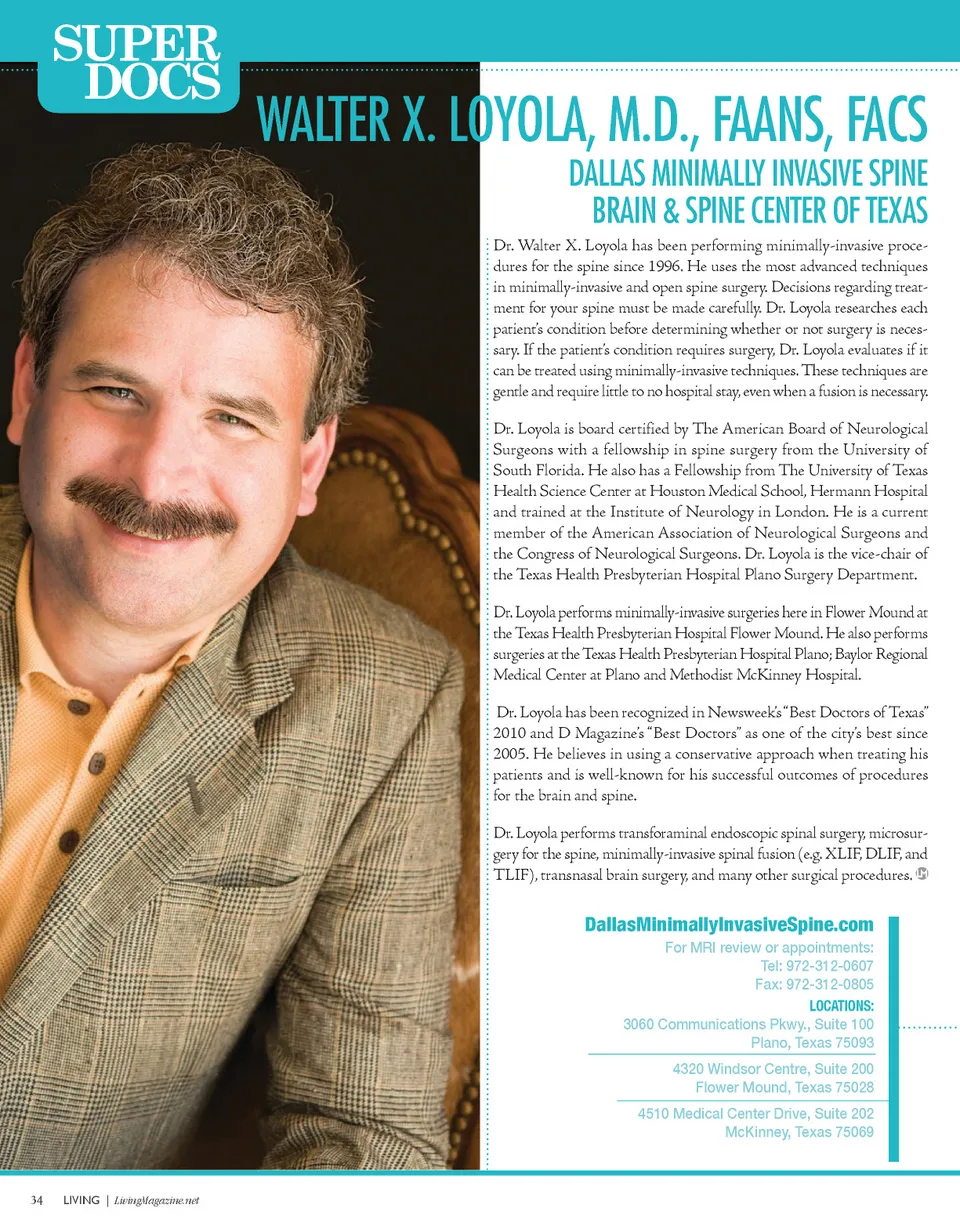 SUPER DOCS

WALTER X. LOYOLA, M.D., FAANS, FACS

DALLAS MINIMALLY INVASIVE SPINE
BRAIN & SPINE CENTER OF TEXAS

Dr. Walter X. Loyola has been performing minimally-invasive procedures for the spine since 1996. He uses the most advanced techniques in minimally-invasive and open spine surgery. Decisions regarding treatment for your spine must be made carefully. Dr. Loyola researches each patient's condition before determining whether or not surgery is necessary. If the patient's condition requires surgery, Dr. Loyola evaluates if it can be treated using minimally-invasive techniques. These techniques are gentle and require little to no hospital stay, even when a fusion is necessary.

Dr. Loyola is board certified by The American Board of Neurological Surgeons with a fellowship in spine surgery from the University of South Florida. He also has a Fellowship from The University of Texas Health Science Center at Houston Medical School, Hermann Hospital and trained at the Institute of Neurology in London. He is a current member of the American Association of Neurological Surgeons and the Congress of Neurological Surgeons. Dr. Loyola is the vice-chair of the Texas Health Presbyterian Hospital Plano Surgery Department.

Dr. Loyola performs minimally-invasive surgeries here in Flower Mound at the Texas Health Presbyterian Hospital Flower Mound. He also performs surgeries at the Texas Health Presbyterian Hospital Plano; Baylor Regional Medical Center at Plano and Methodist McKinney Hospital.

Dr. Loyola has been recognized in Newsweek's "Best Doctors of Texas" 2010 and D Magazine's "Best Doctors" as one of the city's best since 2005. He believes in using a conservative approach when treating his patients and is well-known for his successful outcomes of procedures for the brain and spine.

Dr. Loyola performs transforaminal endoscopic spinal surgery, microsurgery for the spine, minimally-invasive spinal fusion (e.g. XLIF, DLIF, and TLIF), transnasal brain surgery, and many other surgical procedures.

DallasMinimallyInvasiveSpine.com
For MRI review or appointments:
Tel: 972-312-0607
Fax: 972-312-0805
LOCATIONS:
3060 Communications Pkwy., Suite 100
Plano, Texas 75093

4320 Windsor Centre, Suite 200
Flower Mound, Texas 75028

4510 Medical Center Drive, Suite 202
McKinney, Texas 75069

34 LIVING | LivingMagazine.net